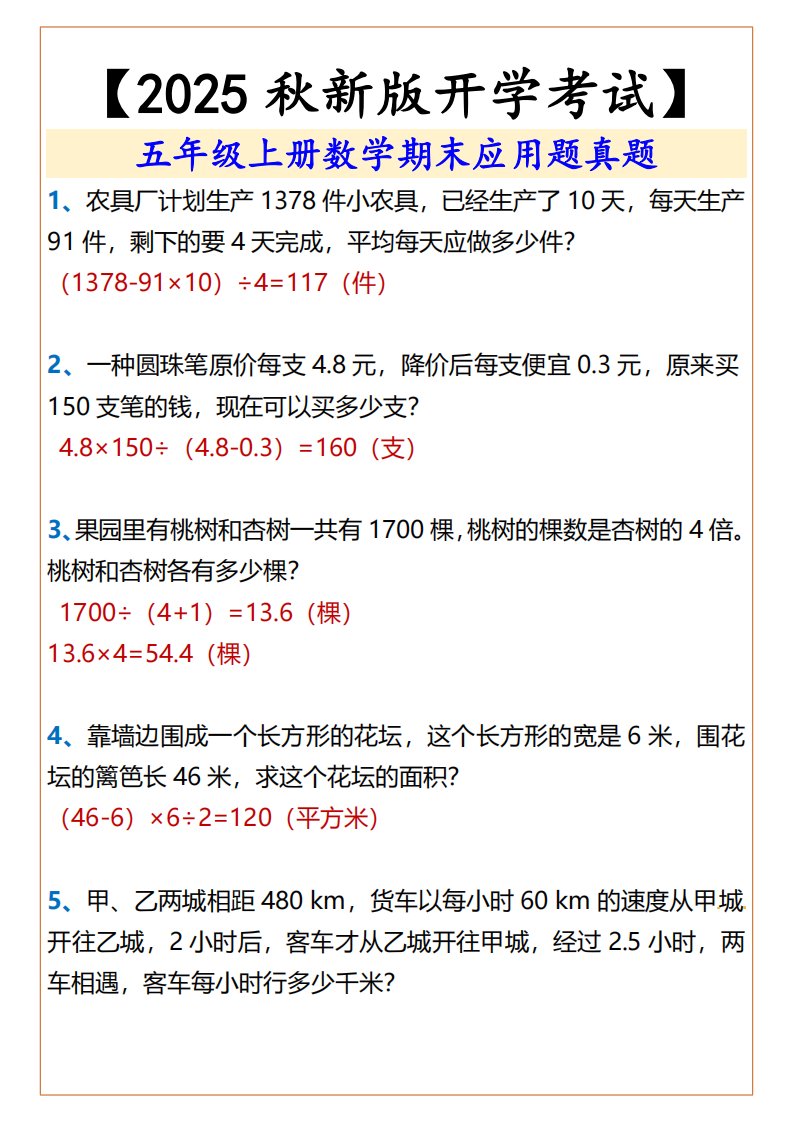 【2025 秋新版开学考试】

五年级上册数学期末应用题真题

1、农具厂计划生产 1378 件小农具，已经生产了 10 天，每天生产 91 件，剩下的要 4 天完成，平均每天应做多少件？
（1378-91×10）÷4=117（件）

2、一种圆珠笔原价每支 4.8 元，降价后每支便宜 0.3 元，原来买 150 支笔的钱，现在可以买多少支？
4.8×150÷（4.8-0.3）=160（支）

3、果园里有桃树和杏树一共有 1700 棵，桃树的棵数是杏树的 4 倍。桃树和杏树各有多少棵？
1700÷（4+1）=13.6（棵）
13.6×4=54.4（棵）

4、靠墙边围成一个长方形的花坛，这个长方形的宽是 6 米，围花坛的篱笆长 46 米，求这个花坛的面积？
（46-6）×6÷2=120（平方米）

5、甲、乙两城相距 480 km，货车以每小时 60 km 的速度从甲城开往乙城，2 小时后，客车才从乙城开往甲城，经过 2.5 小时，两车相遇，客车每小时行多少千米？